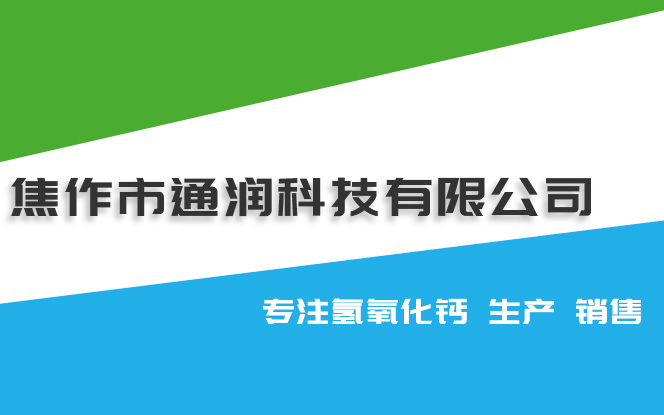 焦作市通润科技有限公司

专注氢氧化钙 生产 销售